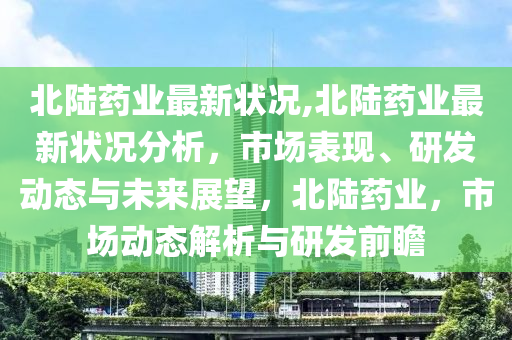 北陆药业最新状况,北陆药业最新状况分析，市场表现、研发动态与未来展望，北陆药业，市场动态解析与研发前瞻